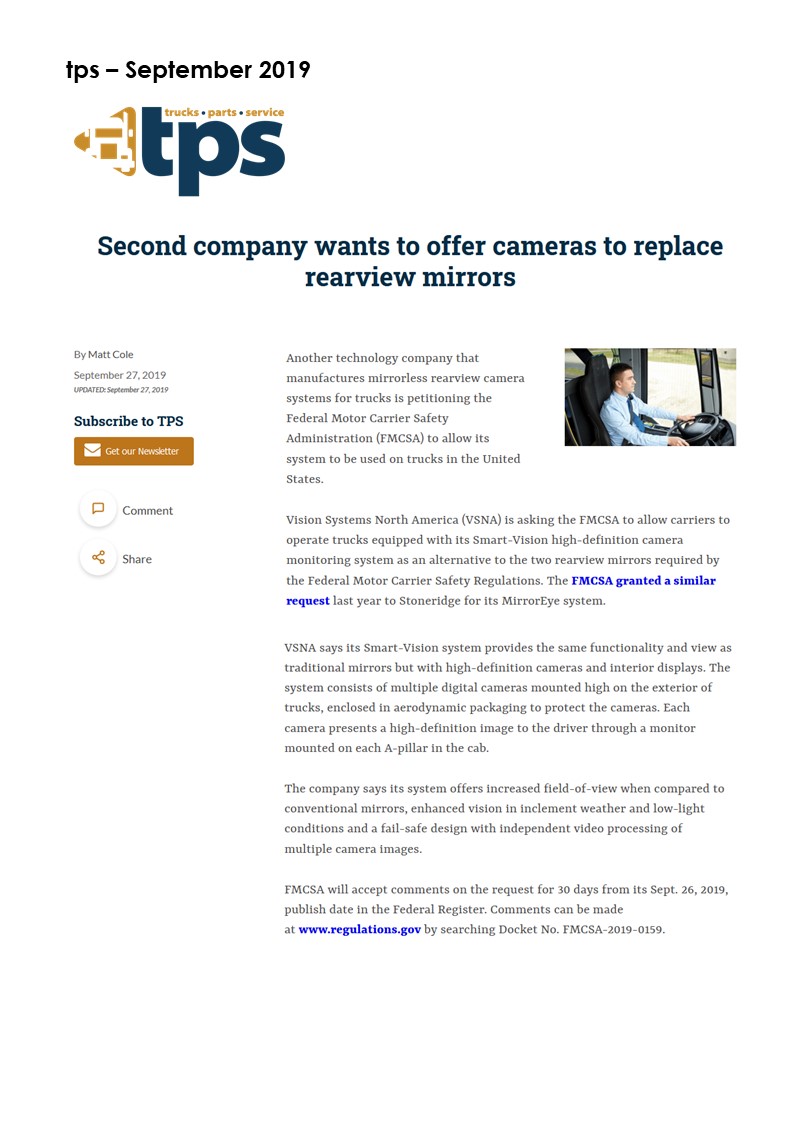 tps – September 2019

trucks • parts • service
tps

Second company wants to offer cameras to replace rearview mirrors

By Matt Cole
September 27, 2019
UPDATED: September 27, 2019

Subscribe to TPS

Get our Newsletter

Comment

Share

Another technology company that manufactures mirrorless rearview camera systems for trucks is petitioning the Federal Motor Carrier Safety Administration (FMCSA) to allow its system to be used on trucks in the United States.

Vision Systems North America (VSNA) is asking the FMCSA to allow carriers to operate trucks equipped with its Smart-Vision high-definition camera monitoring system as an alternative to the two rearview mirrors required by the Federal Motor Carrier Safety Regulations. The FMCSA granted a similar request last year to Stoneridge for its MirrorEye system.

VSNA says its Smart-Vision system provides the same functionality and view as traditional mirrors but with high-definition cameras and interior displays. The system consists of multiple digital cameras mounted high on the exterior of trucks, enclosed in aerodynamic packaging to protect the cameras. Each camera presents a high-definition image to the driver through a monitor mounted on each A-pillar in the cab.

The company says its system offers increased field-of-view when compared to conventional mirrors, enhanced vision in inclement weather and low-light conditions and a fail-safe design with independent video processing of multiple camera images.

FMCSA will accept comments on the request for 30 days from its Sept. 26, 2019, publish date in the Federal Register. Comments can be made at www.regulations.gov by searching Docket No. FMCSA-2019-0159.